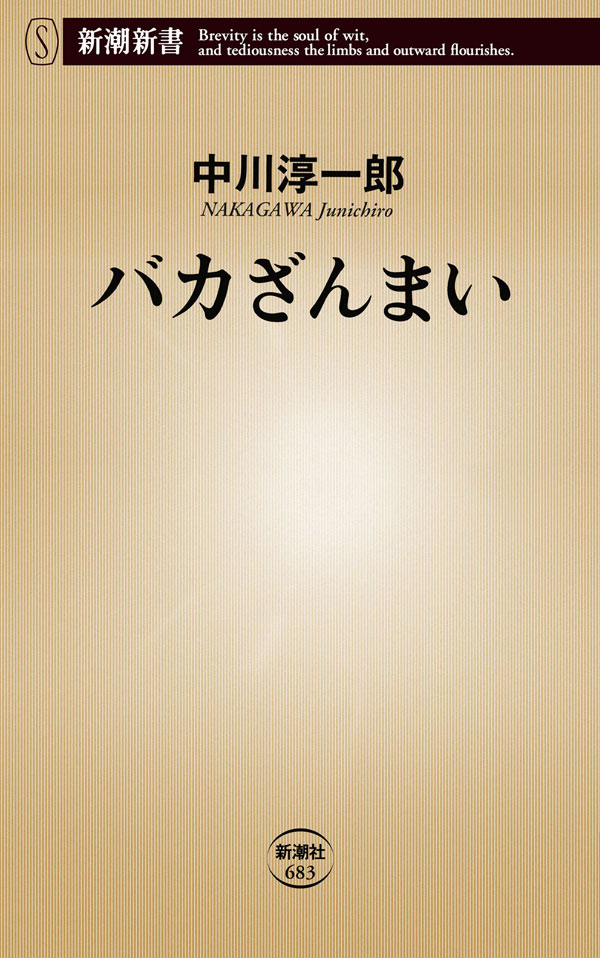 S
新潮新書
Brevity is the soul of wit, and tediousness the limbs and outward flourishes.

中川淳一郎
NAKAGAWA Junichiro

バカざんまい

新潮社
683